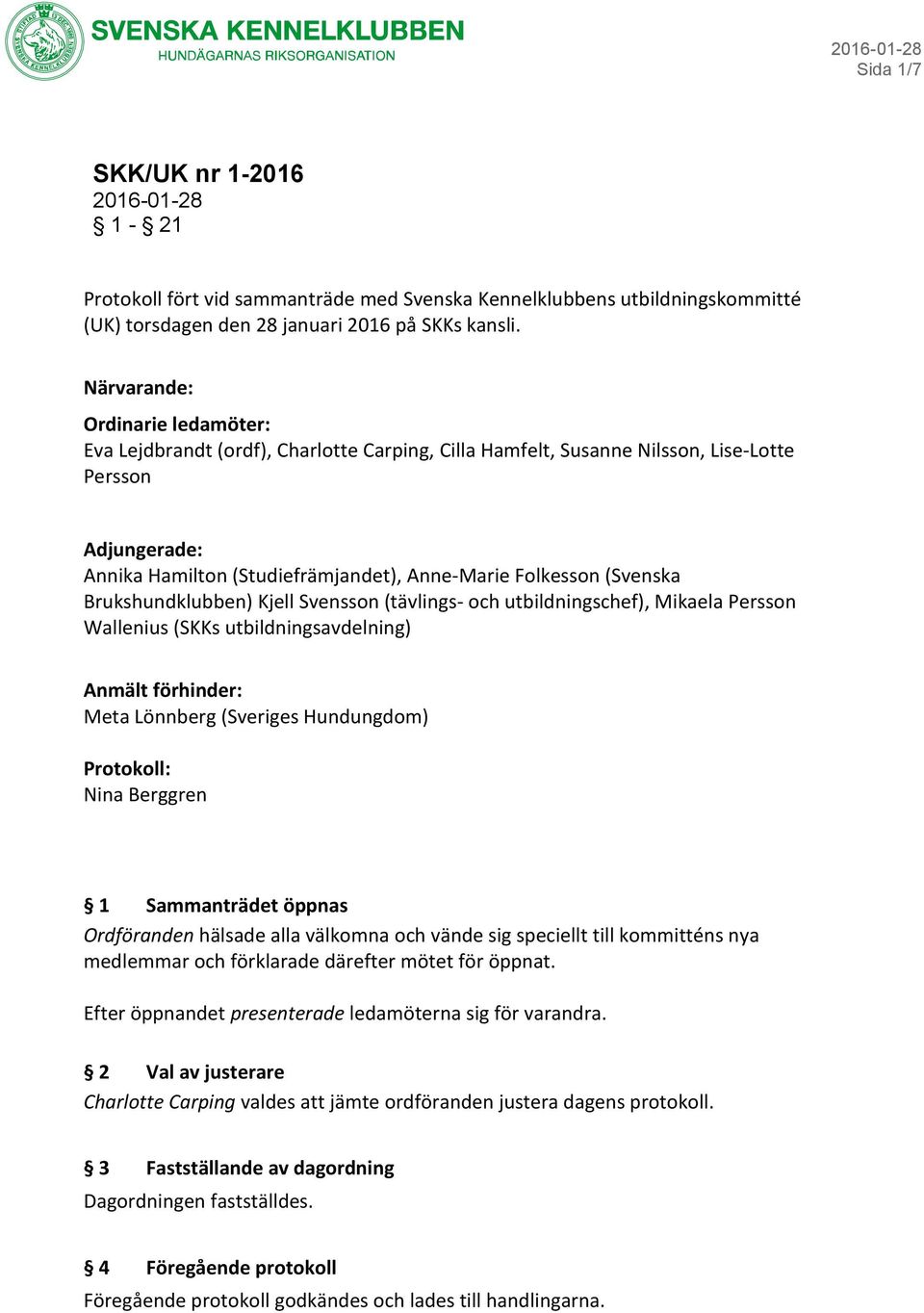 SVENSKA KENNELKLUBBEN
HUNDÄGARNAS RIKSORGANISATION

2016-01-28
Sida 1/7

SKK/UK nr 1-2016
2016-01-28
§ 1 - § 21

Protokoll fört vid sammanträde med Svenska Kennelklubbens utbildningskommitté (UK) torsdagen den 28 januari 2016 på SKKs kansli.

Närvarande:

Ordinarie ledamöter:
Eva Lejdbrandt (ordf), Charlotte Carping, Cilla Hamfelt, Susanne Nilsson, Lise-Lotte Persson

Adjungerade:
Annika Hamilton (Studiefrämjandet), Anne-Marie Folkesson (Svenska Brukshundklubben) Kjell Svensson (tävlings- och utbildningschef), Mikaela Persson Wallenius (SKKs utbildningsavdelning)

Anmält förhinder:
Meta Lönnberg (Sveriges Hundungdom)

Protokoll:
Nina Berggren

§ 1 Sammanträdet öppnas
Ordföranden hälsade alla välkomna och vände sig speciellt till kommitténs nya medlemmar och förklarade därefter mötet för öppnat.

Efter öppnandet presenterade ledamöterna sig för varandra.

§ 2 Val av justerare
Charlotte Carping valdes att jämte ordföranden justera dagens protokoll.

§ 3 Fastställande av dagordning
Dagordningen fastställdes.

§ 4 Föregående protokoll
Föregående protokoll godkändes och lades till handlingarna.